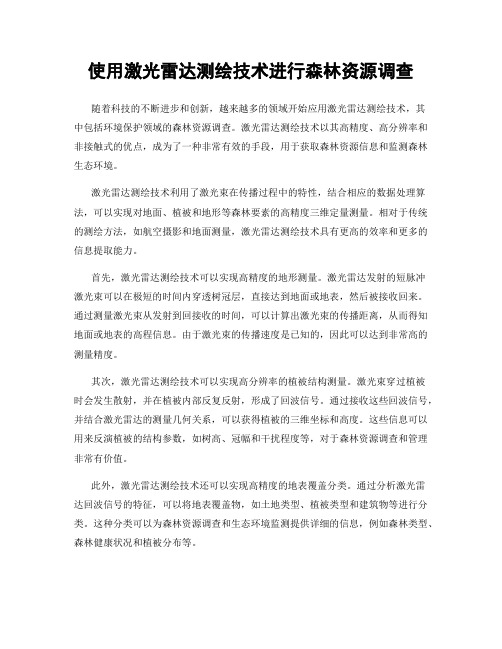 使用激光雷达测绘技术进行森林资源调查

随着科技的不断进步和创新，越来越多的领域开始应用激光雷达测绘技术，其中包括环境保护领域的森林资源调查。激光雷达测绘技术以其高精度、高分辨率和非接触式的优点，成为了一种非常有效的手段，用于获取森林资源信息和监测森林生态环境。

激光雷达测绘技术利用了激光束在传播过程中的特性，结合相应的数据处理算法，可以实现对地面、植被和地形等森林要素的高精度三维定量测量。相对于传统的测绘方法，如航空摄影和地面测量，激光雷达测绘技术具有更高的效率和更多的信息提取能力。

首先，激光雷达测绘技术可以实现高精度的地形测量。激光雷达发射的短脉冲激光束可以在极短的时间内穿透树冠层，直接达到地面或地表，然后被接收回来。通过测量激光束从发射到回接收的时间，可以计算出激光束的传播距离，从而得知地面或地表的高程信息。由于激光束的传播速度是已知的，因此可以达到非常高的测量精度。

其次，激光雷达测绘技术可以实现高分辨率的植被结构测量。激光束穿过植被时会发生散射，并在植被内部反复反射，形成了回波信号。通过接收这些回波信号，并结合激光雷达的测量几何关系，可以获得植被的三维坐标和高度。这些信息可以用来反演植被的结构参数，如树高、冠幅和干扰程度等，对于森林资源调查和管理非常有价值。

此外，激光雷达测绘技术还可以实现高精度的地表覆盖分类。通过分析激光雷达回波信号的特征，可以将地表覆盖物，如土地类型、植被类型和建筑物等进行分类。这种分类可以为森林资源调查和生态环境监测提供详细的信息，例如森林类型、森林健康状况和植被分布等。